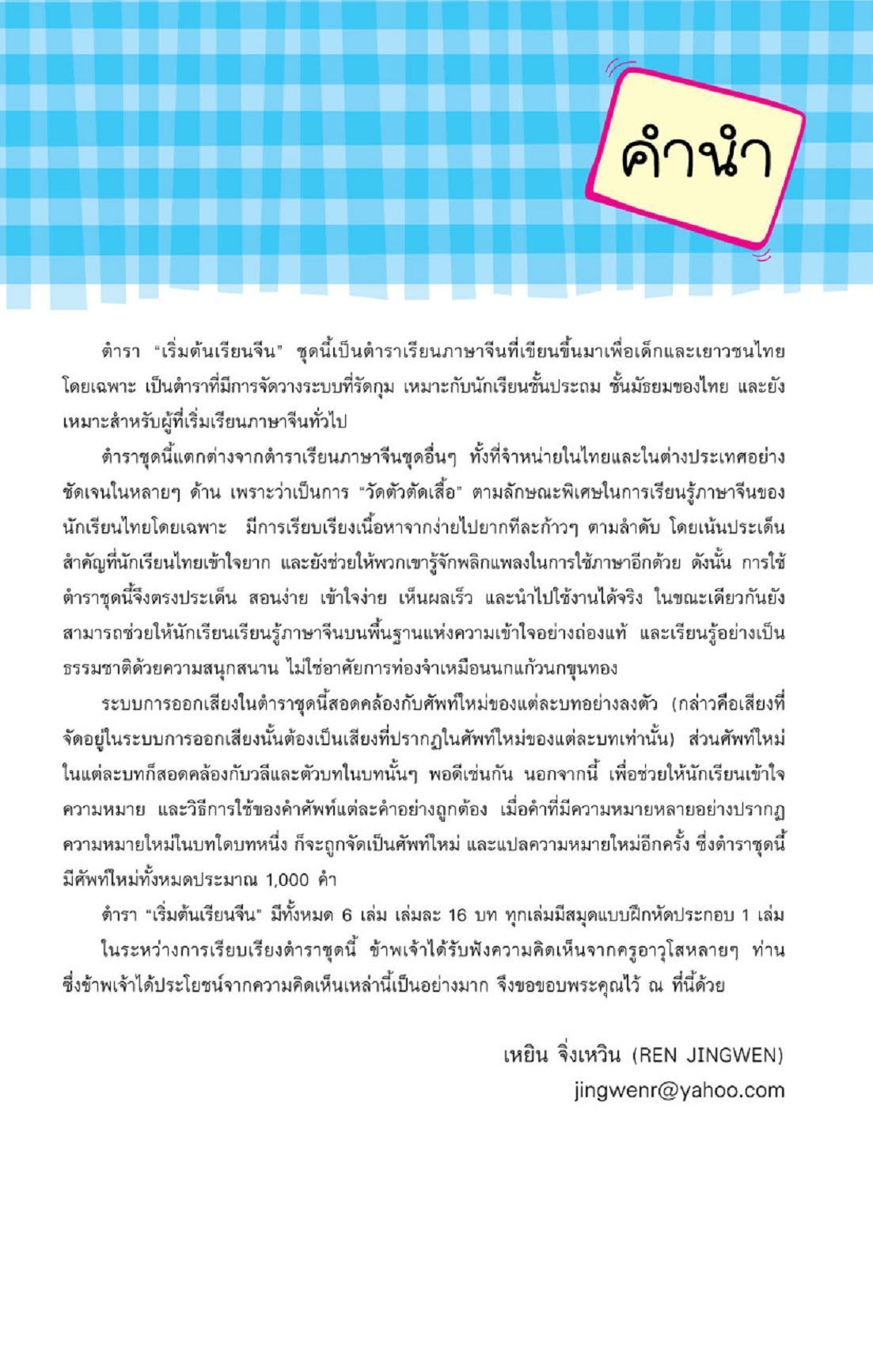 คำนำ

ตำรา "เริ่มต้นเรียนจีน" ชุดนี้เป็นตำราเรียนภาษาจีนที่เขียนขึ้นมาเพื่อเด็กและเยาวชนไทยโดยเฉพาะ เป็นตำราที่มีการจัดวางระบบที่รัดกุม เหมาะกับนักเรียนชั้นประถม ชั้นมัธยมของไทย และยังเหมาะสำหรับผู้ที่เริ่มเรียนภาษาจีนทั่วไป

ตำราชุดนี้แตกต่างจากตำราเรียนภาษาจีนชุดอื่นๆ ทั้งที่จำหน่ายในไทยและในต่างประเทศอย่างชัดเจนในหลายๆ ด้าน เพราะว่าเป็นการ "วัดตัวตัดเสื้อ" ตามลักษณะพิเศษในการเรียนรู้ภาษาจีนของนักเรียนไทยโดยเฉพาะ มีการเรียบเรียงเนื้อหาจากง่ายไปยากทีละก้าวๆ ตามลำดับ โดยเน้นประเด็นสำคัญที่นักเรียนไทยเข้าใจยาก และยังช่วยให้พวกเขารู้จักพลิกแพลงในการใช้ภาษาอีกด้วย ดังนั้น การใช้ตำราชุดนี้จึงตรงประเด็น สอนง่าย เข้าใจง่าย เห็นผลเร็ว และนำไปใช้งานได้จริง ในขณะเดียวกันยังสามารถช่วยให้นักเรียนเรียนรู้ภาษาจีนบนพื้นฐานแห่งความเข้าใจอย่างถ่องแท้ และเรียนรู้อย่างเป็นธรรมชาติด้วยความสนุกสนาน ไม่ใช่อาศัยการท่องจำเหมือนนกแก้วนกขุนทอง

ระบบการออกเสียงในตำราชุดนี้สอดคล้องกับศัพท์ใหม่ของแต่ละบทอย่างลงตัว (กล่าวคือเสียงที่จัดอยู่ในระบบการออกเสียงนั้นต้องเป็นเสียงที่ปรากฏในศัพท์ใหม่ของแต่ละบทเท่านั้น) ส่วนศัพท์ใหม่ในแต่ละบทก็สอดคล้องกับวลีและตัวบทในบทนั้นๆ พอดีเช่นกัน นอกจากนี้ เพื่อช่วยให้นักเรียนเข้าใจความหมาย และวิธีการใช้ของคำศัพท์แต่ละคำอย่างถูกต้อง เมื่อคำที่มีความหมายหลายอย่างปรากฏความหมายใหม่ในบทใดบทหนึ่ง ก็จะถูกจัดเป็นศัพท์ใหม่ และแปลความหมายใหม่อีกครั้ง ซึ่งตำราชุดนี้มีศัพท์ใหม่ทั้งหมดประมาณ 1,000 คำ

ตำรา "เริ่มต้นเรียนจีน" มีทั้งหมด 6 เล่ม เล่มละ 16 บท ทุกเล่มมีสมุดแบบฝึกหัดประกอบ 1 เล่ม

ในระหว่างการเรียบเรียงตำราชุดนี้ ข้าพเจ้าได้รับฟังความคิดเห็นจากครูอาวุโสหลายๆ ท่าน ซึ่งข้าพเจ้าได้ประโยชน์จากความคิดเห็นเหล่านี้เป็นอย่างมาก จึงขอขอบพระคุณไว้ ณ ที่นี้ด้วย

เหยิน จิ่งเหวิน (REN JINGWEN)
jingwenr@yahoo.com